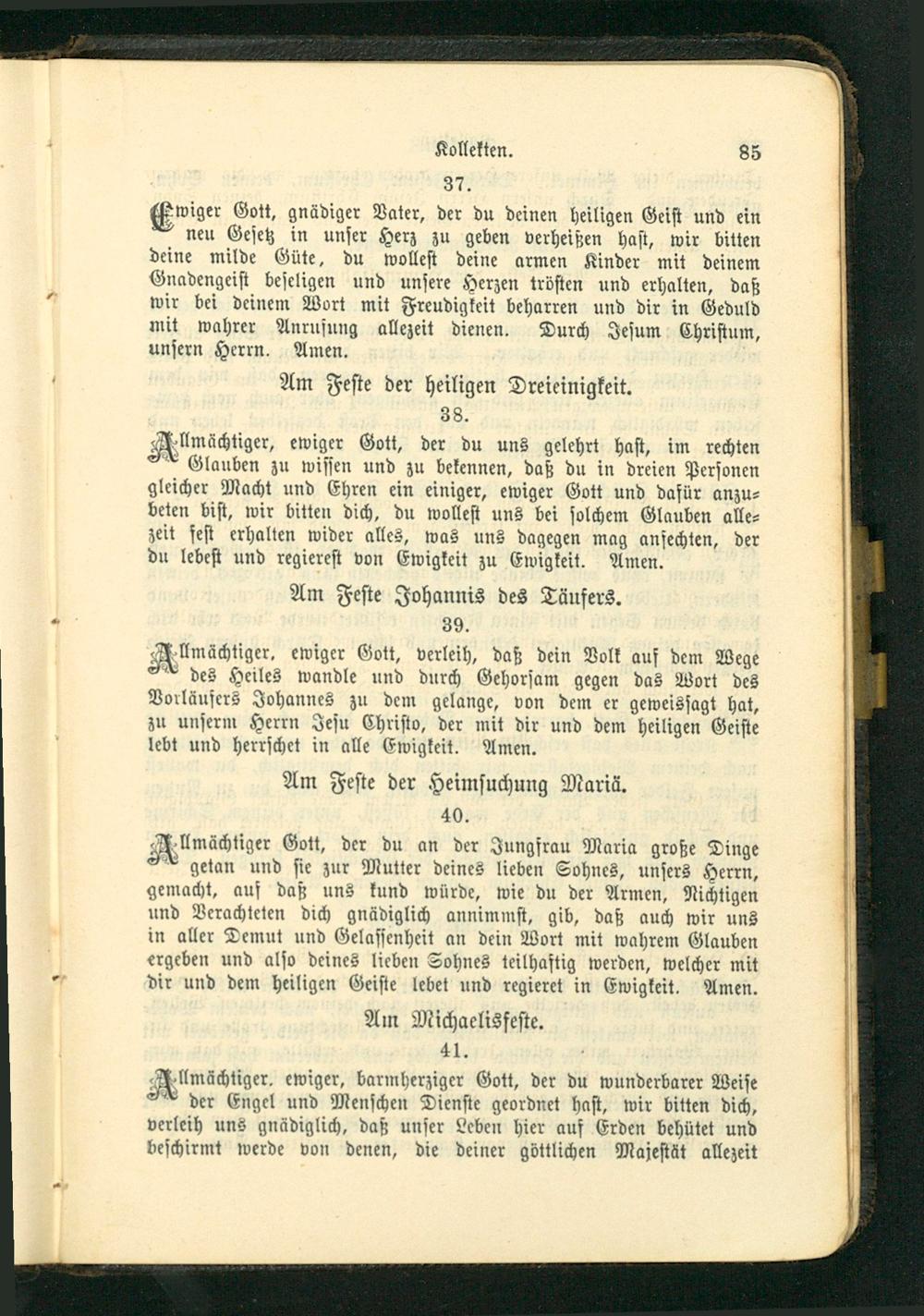 Kollekten. 85

37.

Ewiger Gott, gnädiger Vater, der du deinen heiligen Geist und ein neu Gesetz in unser Herz zu geben verheißen hast, wir bitten deine milde Güte, du wollest deine armen Kinder mit deinem Gnadengeist beseligen und unsere Herzen trösten und erhalten, daß wir bei deinem Wort mit Freudigkeit beharren und dir in Geduld mit wahrer Anrufung allezeit dienen. Durch Jesum Christum, unsern Herrn. Amen.

Am Feste der heiligen Dreieinigkeit.

38.

Allmächtiger, ewiger Gott, der du uns gelehrt hast, im rechten Glauben zu wissen und zu bekennen, daß du in dreien Personen gleicher Macht und Ehren ein einiger, ewiger Gott und dafür anzubeten bist, wir bitten dich, du wollest uns bei solchem Glauben allezeit fest erhalten wider alles, was uns dagegen mag anfechten, der du lebest und regierest von Ewigkeit zu Ewigkeit. Amen.

Am Feste Johannis des Täufers.

39.

Allmächtiger, ewiger Gott, verleih, daß dein Volk auf dem Wege des Heiles wandle und durch Gehorsam gegen das Wort des Vorläufers Johannes zu dem gelange, von dem er geweissagt hat, zu unserm Herrn Jesu Christo, der mit dir und dem heiligen Geiste lebt und herrschet in alle Ewigkeit. Amen.

Am Feste der Heimsuchung Mariä.

40.

Allmächtiger Gott, der du an der Jungfrau Maria große Dinge getan und sie zur Mutter deines lieben Sohnes, unsers Herrn, gemacht, auf daß uns kund würde, wie du der Armen, Nichtigen und Verachteten dich gnädiglich annimmst, gib, daß auch wir uns in aller Demut und Gelassenheit an dein Wort mit wahrem Glauben ergeben und also deines lieben Sohnes teilhaftig werden, welcher mit dir und dem heiligen Geiste lebet und regieret in Ewigkeit. Amen.

Am Michaelisfeste.

41.

Allmächtiger, ewiger, barmherziger Gott, der du wunderbarer Weise der Engel und Menschen Dienste geordnet hast, wir bitten dich, verleih uns gnädiglich, daß unser Leben hier auf Erden behütet und beschirmt werde von denen, die deiner göttlichen Majestät allezeit